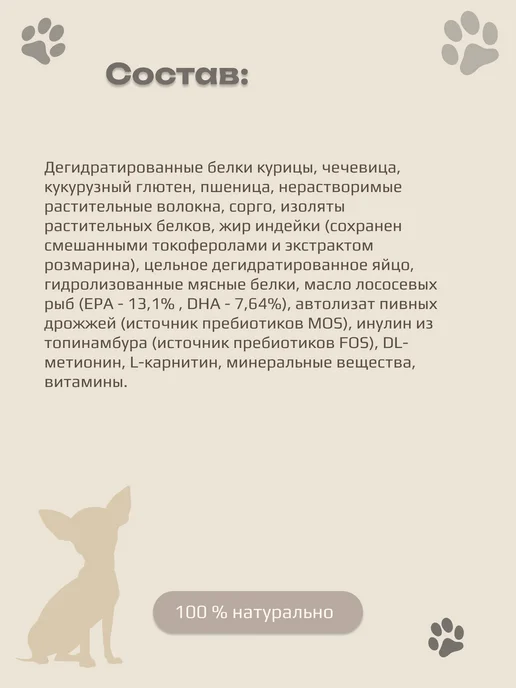 Состав:

Дегидратированные белки курицы, чечевица, кукурузный глютен, пшеница, нерастворимые растительные волокна, сорго, изоляты растительных белков, жир индейки (сохранен смешанными токоферолами и экстрактом розмарина), цельное дегидратированное яйцо, гидролизованные мясные белки, масло лососевых рыб (EPA - 13,1% , DHA - 7,64%), автолизат пивных дрожжей (источник пребиотиков MOS), инулин из топинамбура (источник пребиотиков FOS), DL-метионин, L-карнитин, минеральные вещества, витамины.

100 % натурально